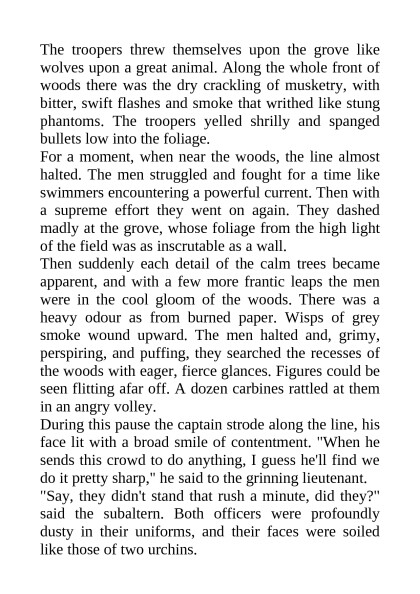 The troopers threw themselves upon the grove like wolves upon a great animal. Along the whole front of woods there was the dry crackling of musketry, with bitter, swift flashes and smoke that writhed like stung phantoms. The troopers yelled shrilly and spanged bullets low into the foliage.

For a moment, when near the woods, the line almost halted. The men struggled and fought for a time like swimmers encountering a powerful current. Then with a supreme effort they went on again. They dashed madly at the grove, whose foliage from the high light of the field was as inscrutable as a wall.

Then suddenly each detail of the calm trees became apparent, and with a few more frantic leaps the men were in the cool gloom of the woods. There was a heavy odour as from burned paper. Wisps of grey smoke wound upward. The men halted and, grimy, perspiring, and puffing, they searched the recesses of the woods with eager, fierce glances. Figures could be seen flitting afar off. A dozen carbines rattled at them in an angry volley.

During this pause the captain strode along the line, his face lit with a broad smile of contentment. "When he sends this crowd to do anything, I guess he'll find we do it pretty sharp," he said to the grinning lieutenant.

"Say, they didn't stand that rush a minute, did they?" said the subaltern. Both officers were profoundly dusty in their uniforms, and their faces were soiled like those of two urchins.